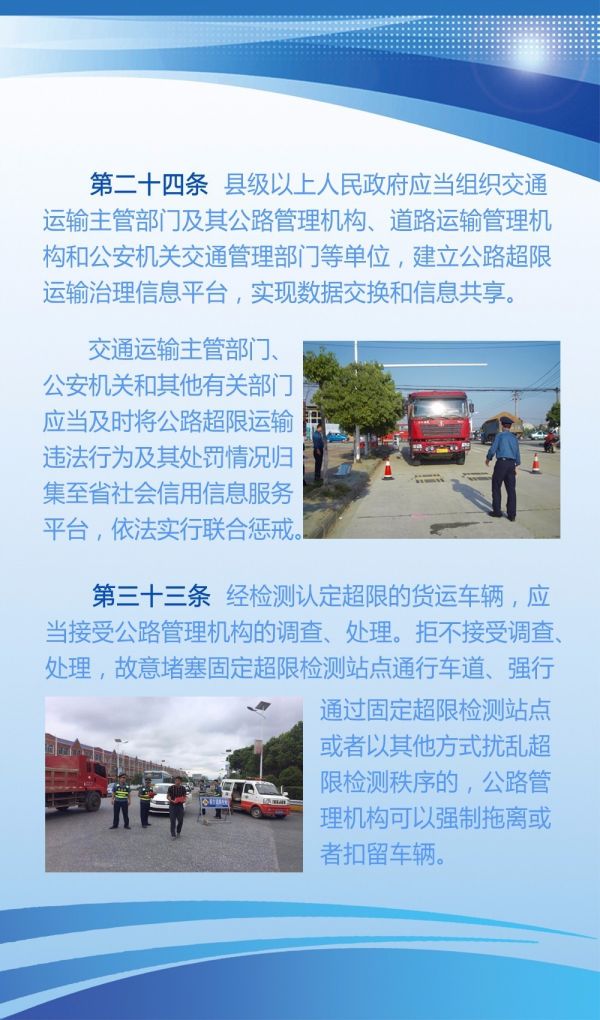 第二十四条 县级以上人民政府应当组织交通运输主管部门及其公路管理机构、道路运输管理机构和公安机关交通管理部门等单位，建立公路超限运输治理信息平台，实现数据交换和信息共享。

交通运输主管部门、公安机关和其他有关部门应当及时将公路超限运输违法行为及其处罚情况归集至省社会信用信息服务平台，依法实行联合惩戒。

第三十三条 经检测认定超限的货运车辆，应当接受公路管理机构的调查、处理。拒不接受调查、处理，故意堵塞固定超限检测站点通行车道、强行通过固定超限检测站点或者以其他方式扰乱超限检测秩序的，公路管理机构可以强制拖离或者扣留车辆。